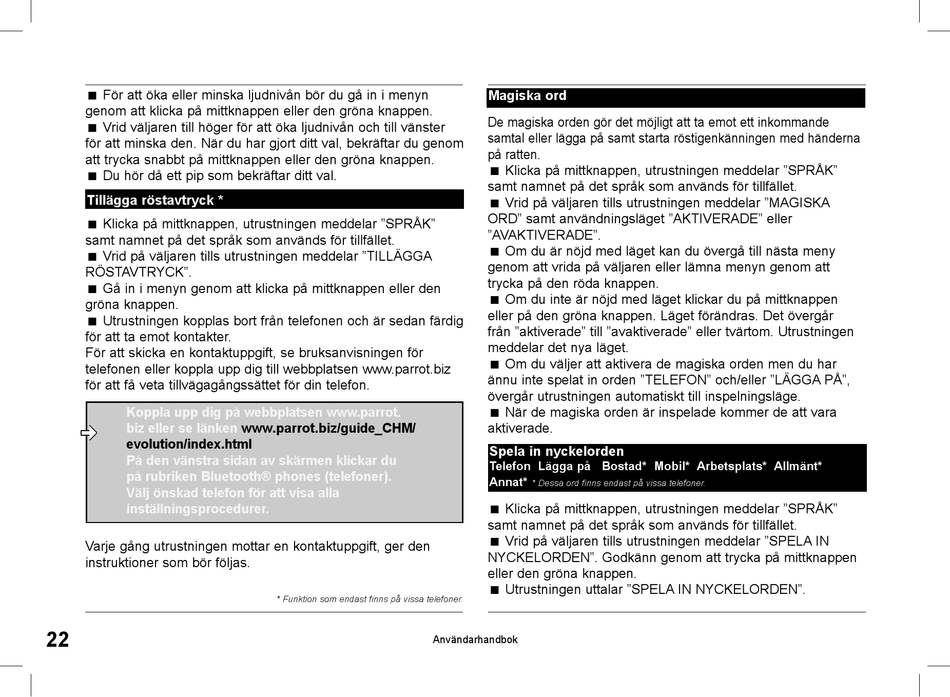 ■ För att öka eller minska ljudnivån bör du gå in i menyn genom att klicka på mittknappen eller den gröna knappen.
■ Vrid väljaren till höger för att öka ljudnivån och till vänster för att minska den. När du har gjort ditt val, bekräftar du genom att trycka snabbt på mittknappen eller den gröna knappen.
■ Du hör då ett pip som bekräftar ditt val.

Tillägga röstavtryck *

■ Klicka på mittknappen, utrustningen meddelar ”SPRÅK” samt namnet på det språk som används för tillfället.
■ Vrid på väljaren tills utrustningen meddelar ”TILLÄGGA RÖSTAVTRYCK”.
■ Gå in i menyn genom att klicka på mittknappen eller den gröna knappen.
■ Utrustningen kopplas bort från telefonen och är sedan färdig för att ta emot kontakter.
För att skicka en kontaktuppgift, se bruksanvisningen för telefonen eller koppla upp dig till webbplatsen www.parrot.biz för att få veta tillvägagångssättet för din telefon.

Koppla upp dig på webbplatsen www.parrot.biz eller se länken www.parrot.biz/guide_CHM/evolution/index.html
På den vänstra sidan av skärmen klickar du på rubriken Bluetooth® phones (telefoner). Välj önskad telefon för att visa alla inställningsprocedurer.

Varje gång utrustningen mottar en kontaktuppgift, ger den instruktioner som bör följas.

* Funktion som endast finns på vissa telefoner.

Magiska ord

De magiska orden gör det möjligt att ta emot ett inkommande samtal eller lägga på samt starta röstigenkänningen med händerna på ratten.
■ Klicka på mittknappen, utrustningen meddelar ”SPRÅK” samt namnet på det språk som används för tillfället.
■ Vrid på väljaren tills utrustningen meddelar ”MAGISKA ORD” samt användningsläget ”AKTIVERADE” eller ”AVAKTIVERADE”.
■ Om du är nöjd med läget kan du övergå till nästa meny genom att vrida på väljaren eller lämna menyn genom att trycka på den röda knappen.
■ Om du inte är nöjd med läget klickar du på mittknappen eller på den gröna knappen. Läget förändras. Det övergår från ”aktiverade” till ”avaktiverade” eller tvärtom. Utrustningen meddelar det nya läget.
■ Om du väljer att aktivera de magiska orden men du har ännu inte spelat in orden ”TELEFON” och/eller ”LÄGGA PÅ”, övergår utrustningen automatiskt till inspelningsläge.
■ När de magiska orden är inspelade kommer de att vara aktiverade.

Spela in nyckelorden
Telefon Lägga på Bostad* Mobil* Arbetsplats* Allmänt* Annat* * Dessa ord finns endast på vissa telefoner.

■ Klicka på mittknappen, utrustningen meddelar ”SPRÅK” samt namnet på det språk som används för tillfället.
■ Vrid på väljaren tills utrustningen meddelar ”SPELA IN NYCKELORDEN”. Godkänn genom att trycka på mittknappen eller den gröna knappen.
■ Utrustningen uttalar ”SPELA IN NYCKELORDEN”.

22 Användarhandbok